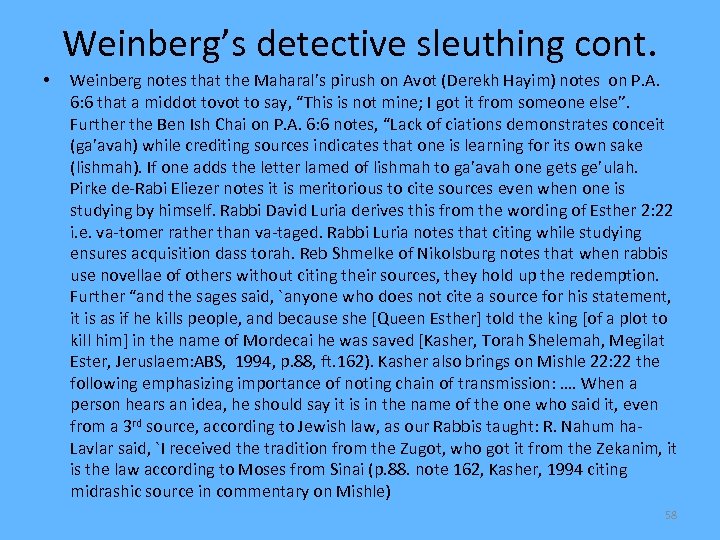 Weinberg's detective sleuthing cont.

• Weinberg notes that the Maharal's pirush on Avot (Derekh Hayim) notes on P.A. 6:6 that a middot tovot to say, "This is not mine; I got it from someone else". Further the Ben Ish Chai on P.A. 6:6 notes, "Lack of ciations demonstrates conceit (ga'avah) while crediting sources indicates that one is learning for its own sake (lishmah). If one adds the letter lamed of lishmah to ga'avah one gets ge'ulah. Pirke de-Rabi Eliezer notes it is meritorious to cite sources even when one is studying by himself. Rabbi David Luria derives this from the wording of Esther 2:22 i.e. va-tomer rather than va-taged. Rabbi Luria notes that citing while studying ensures acquisition dass torah. Reb Shmelke of Nikolsburg notes that when rabbis use novellae of others without citing their sources, they hold up the redemption. Further "and the sages said, `anyone who does not cite a source for his statement, it is as if he kills people, and because she [Queen Esther] told the king [of a plot to kill him] in the name of Mordecai he was saved [Kasher, Torah Shelemah, Megilat Ester, Jeruslaem:ABS, 1994, p.88, ft.162). Kasher also brings on Mishle 22:22 the following emphasizing importance of noting chain of transmission: …. When a person hears an idea, he should say it is in the name of the one who said it, even from a 3$^{rd}$ source, according to Jewish law, as our Rabbis taught: R. Nahum ha-Lavlar said, `I received the tradition from the Zugot, who got it from the Zekanim, it is the law according to Moses from Sinai (p.88. note 162, Kasher, 1994 citing midrashic source in commentary on Mishle)

58